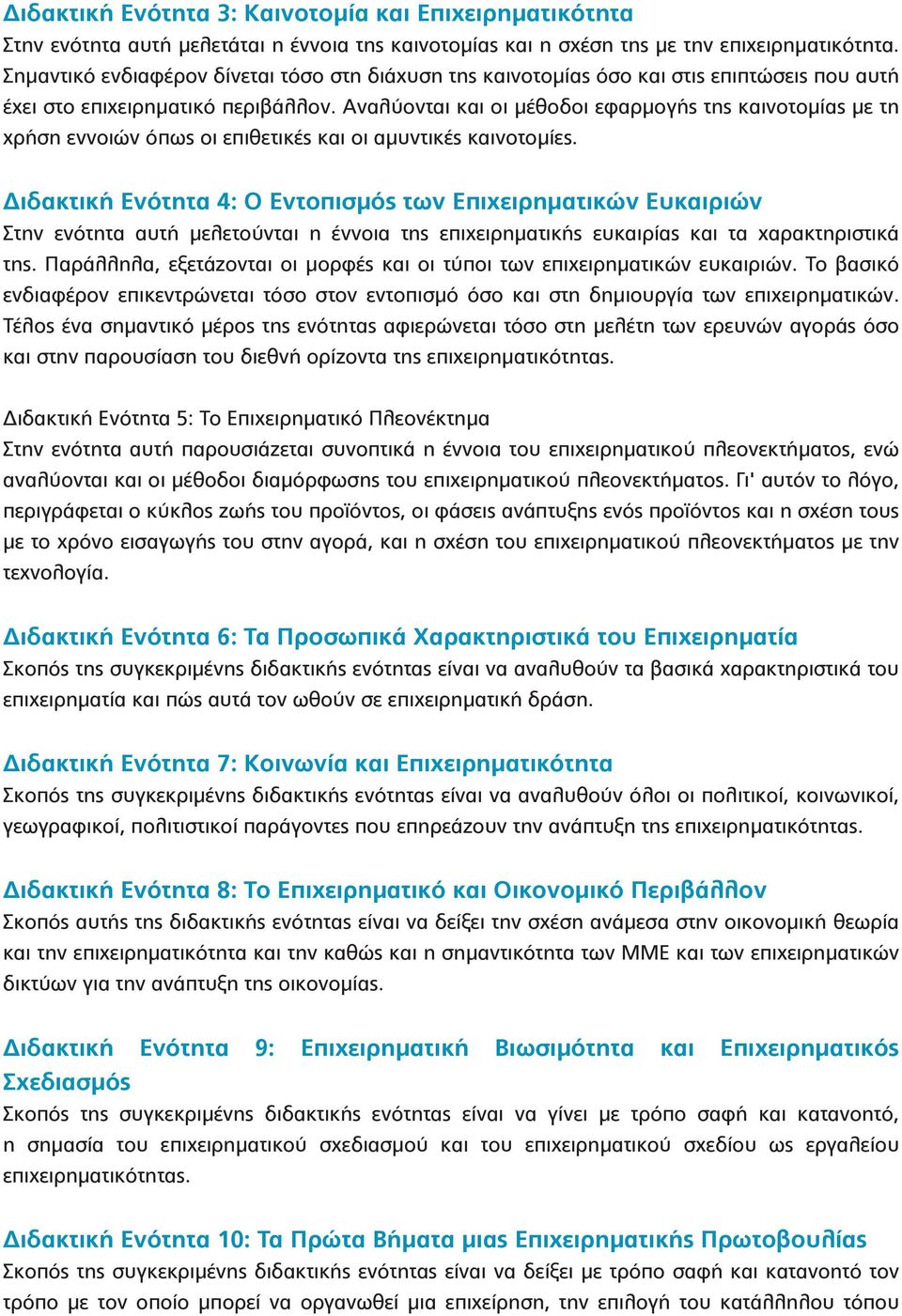 Διδακτική Ενότητα 3: Καινοτομία και Επιχειρηματικότητα
Στην ενότητα αυτή μελετάται η έννοια της καινοτομίας και η σχέση της με την επιχειρηματικότητα. Σημαντικό ενδιαφέρον δίνεται τόσο στη διάχυση της καινοτομίας όσο και στις επιπτώσεις που αυτή έχει στο επιχειρηματικό περιβάλλον. Αναλύονται και οι μέθοδοι εφαρμογής της καινοτομίας με τη χρήση εννοιών όπως οι επιθετικές και οι αμυντικές καινοτομίες.

Διδακτική Ενότητα 4: Ο Εντοπισμός των Επιχειρηματικών Ευκαιριών
Στην ενότητα αυτή μελετούνται η έννοια της επιχειρηματικής ευκαιρίας και τα χαρακτηριστικά της. Παράλληλα, εξετάζονται οι μορφές και οι τύποι των επιχειρηματικών ευκαιριών. Το βασικό ενδιαφέρον επικεντρώνεται τόσο στον εντοπισμό όσο και στη δημιουργία των επιχειρηματικών. Τέλος ένα σημαντικό μέρος της ενότητας αφιερώνεται τόσο στη μελέτη των ερευνών αγοράς όσο και στην παρουσίαση του διεθνή ορίζοντα της επιχειρηματικότητας.

Διδακτική Ενότητα 5: Το Επιχειρηματικό Πλεονέκτημα
Στην ενότητα αυτή παρουσιάζεται συνοπτικά η έννοια του επιχειρηματικού πλεονεκτήματος, ενώ αναλύονται και οι μέθοδοι διαμόρφωσης του επιχειρηματικού πλεονεκτήματος. Γι' αυτόν το λόγο, περιγράφεται ο κύκλος ζωής του προϊόντος, οι φάσεις ανάπτυξης ενός προϊόντος και η σχέση τους με το χρόνο εισαγωγής του στην αγορά, και η σχέση του επιχειρηματικού πλεονεκτήματος με την τεχνολογία.

Διδακτική Ενότητα 6: Τα Προσωπικά Χαρακτηριστικά του Επιχειρηματία
Σκοπός της συγκεκριμένης διδακτικής ενότητας είναι να αναλυθούν τα βασικά χαρακτηριστικά του επιχειρηματία και πώς αυτά τον ωθούν σε επιχειρηματική δράση.

Διδακτική Ενότητα 7: Κοινωνία και Επιχειρηματικότητα
Σκοπός της συγκεκριμένης διδακτικής ενότητας είναι να αναλυθούν όλοι οι πολιτικοί, κοινωνικοί, γεωγραφικοί, πολιτιστικοί παράγοντες που επηρεάζουν την ανάπτυξη της επιχειρηματικότητας.

Διδακτική Ενότητα 8: Το Επιχειρηματικό και Οικονομικό Περιβάλλον
Σκοπός αυτής της διδακτικής ενότητας είναι να δείξει την σχέση ανάμεσα στην οικονομική θεωρία και την επιχειρηματικότητα και την καθώς και η σημαντικότητα των ΜΜΕ και των επιχειρηματικών δικτύων για την ανάπτυξη της οικονομίας.

Διδακτική Ενότητα 9: Επιχειρηματική Βιωσιμότητα και Επιχειρηματικός Σχεδιασμός
Σκοπός της συγκεκριμένης διδακτικής ενότητας είναι να γίνει με τρόπο σαφή και κατανοητό, η σημασία του επιχειρηματικού σχεδιασμού και του επιχειρηματικού σχεδίου ως εργαλείου επιχειρηματικότητας.

Διδακτική Ενότητα 10: Τα Πρώτα Βήματα μιας Επιχειρηματικής Πρωτοβουλίας
Σκοπός της συγκεκριμένης διδακτικής ενότητας είναι να δείξει με τρόπο σαφή και κατανοητό τον τρόπο με τον οποίο μπορεί να οργανωθεί μια επιχείρηση, την επιλογή του κατάλληλου τόπου